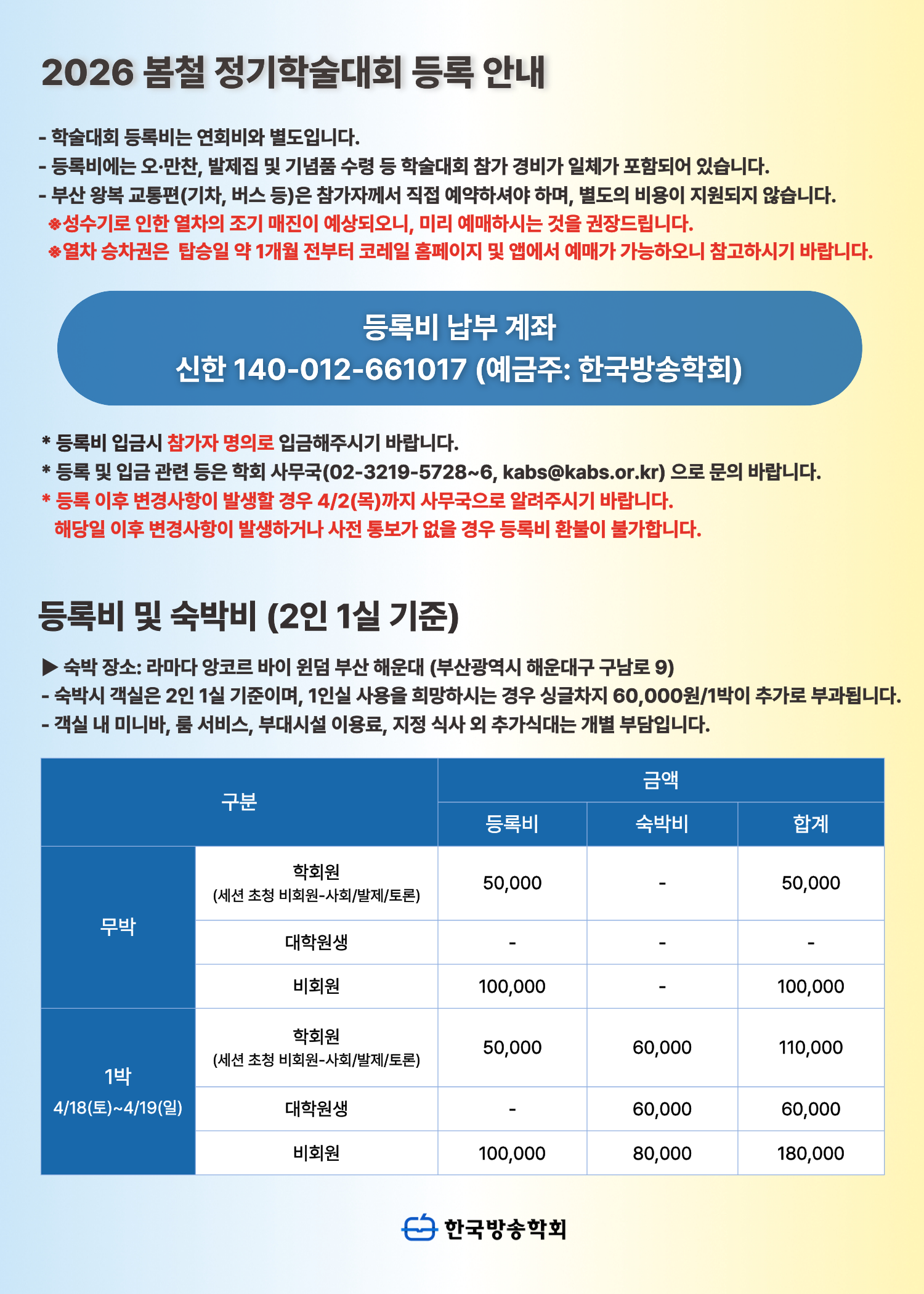 2026 봄철 정기학술대회 등록 안내

- 학술대회 등록비는 연회비와 별도입니다.
- 등록비에는 오·만찬, 발제집 및 기념품 수령 등 학술대회 참가 경비가 일체가 포함되어 있습니다.
- 부산 왕복 교통편(기차, 버스 등)은 참가자께서 직접 예약하셔야 하며, 별도의 비용이 지원되지 않습니다.
※성수기로 인한 열차의 조기 매진이 예상되오니, 미리 예매하시는 것을 권장드립니다.
※열차 승차권은 탑승일 약 1개월 전부터 코레일 홈페이지 및 앱에서 예매가 가능하오니 참고하시기 바랍니다.

등록비 납부 계좌
신한 140-012-661017 (예금주: 한국방송학회)

* 등록비 입금시 참가자 명의로 입금해주시기 바랍니다.
* 등록 및 입금 관련 등은 학회 사무국(02-3219-5728~6, kabs@kabs.or.kr) 으로 문의 바랍니다.
* 등록 이후 변경사항이 발생할 경우 4/2(목)까지 사무국으로 알려주시기 바랍니다.
해당일 이후 변경사항이 발생하거나 사전 통보가 없을 경우 등록비 환불이 불가합니다.

등록비 및 숙박비 (2인 1실 기준)

▶ 숙박 장소: 라마다 앙코르 바이 윈덤 부산 해운대 (부산광역시 해운대구 구남로 9)
- 숙박시 객실은 2인 1실 기준이며, 1인실 사용을 희망하시는 경우 싱글차지 60,000원/1박이 추가로 부과됩니다.
- 객실 내 미니바, 룸 서비스, 부대시설 이용료, 지정 식사 외 추가식대는 개별 부담입니다.

| 구분 | | 금액 | | |
|---|---|---|---|---|
| | | 등록비 | 숙박비 | 합계 |
| 무박 | 학회원 (세션 초청 비회원-사회/발제/토론) | 50,000 | - | 50,000 |
| | 대학원생 | - | - | - |
| | 비회원 | 100,000 | - | 100,000 |
| 1박 4/18(토)~4/19(일) | 학회원 (세션 초청 비회원-사회/발제/토론) | 50,000 | 60,000 | 110,000 |
| | 대학원생 | - | 60,000 | 60,000 |
| | 비회원 | 100,000 | 80,000 | 180,000 |

한국방송학회